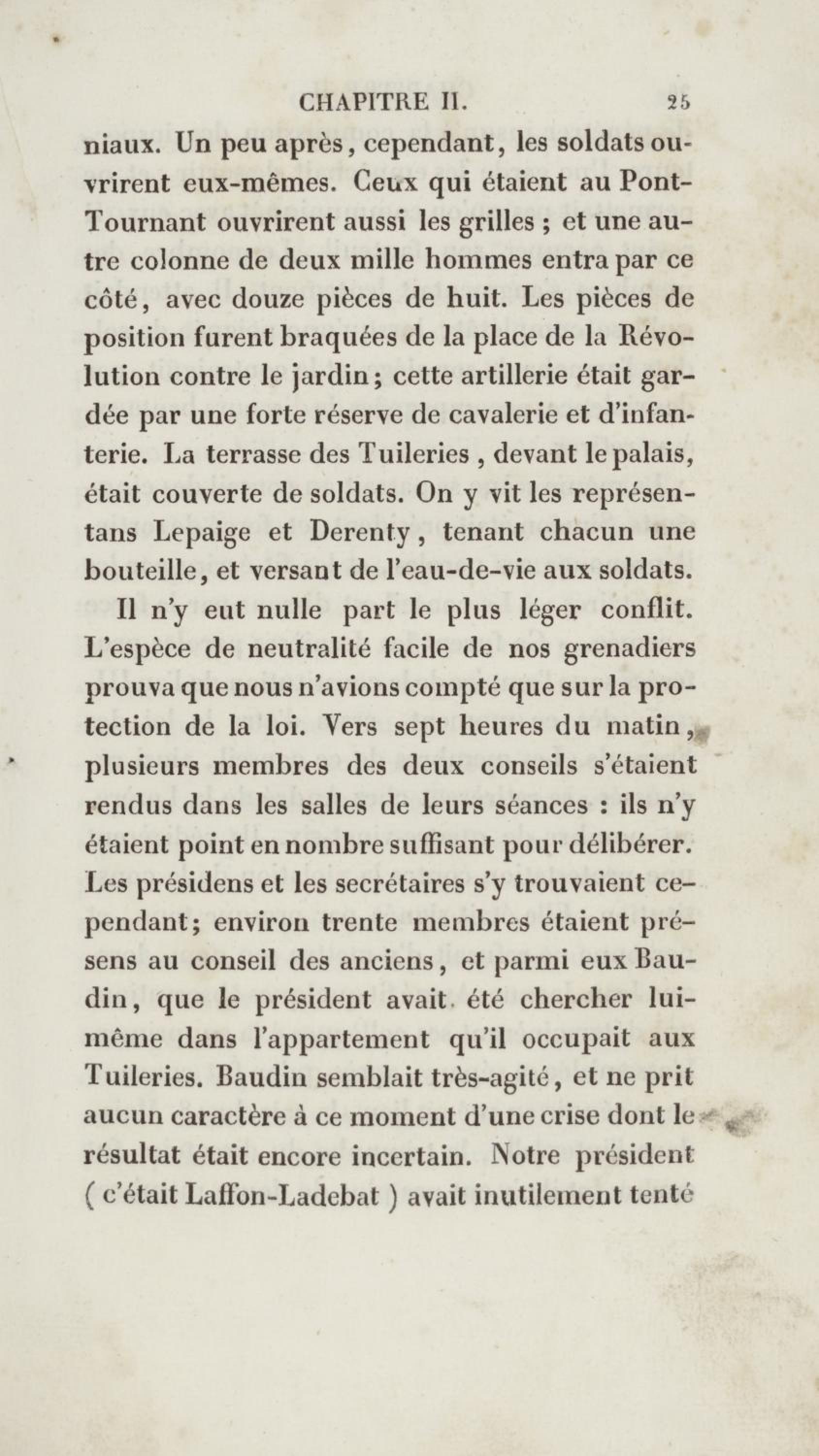 CHAPITRE II. 25

niaux. Un peu après, cependant, les soldats ouvrirent eux-mêmes. Ceux qui étaient au Pont-Tournant ouvrirent aussi les grilles ; et une autre colonne de deux mille hommes entra par ce côté, avec douze pièces de huit. Les pièces de position furent braquées de la place de la Révolution contre le jardin; cette artillerie était gardée par une forte réserve de cavalerie et d'infanterie. La terrasse des Tuileries , devant le palais, était couverte de soldats. On y vit les représentans Lepaige et Derenty, tenant chacun une bouteille, et versant de l'eau-de-vie aux soldats.

Il n'y eut nulle part le plus léger conflit. L'espèce de neutralité facile de nos grenadiers prouva que nous n'avions compté que sur la protection de la loi. Vers sept heures du matin, plusieurs membres des deux conseils s'étaient rendus dans les salles de leurs séances : ils n'y étaient point en nombre suffisant pour délibérer. Les présidens et les secrétaires s'y trouvaient cependant; environ trente membres étaient présens au conseil des anciens, et parmi eux Baudin, que le président avait été chercher lui-même dans l'appartement qu'il occupait aux Tuileries. Baudin semblait très-agité, et ne prit aucun caractère à ce moment d'une crise dont le résultat était encore incertain. Notre président ( c'était Laffon-Ladebat ) avait inutilement tenté